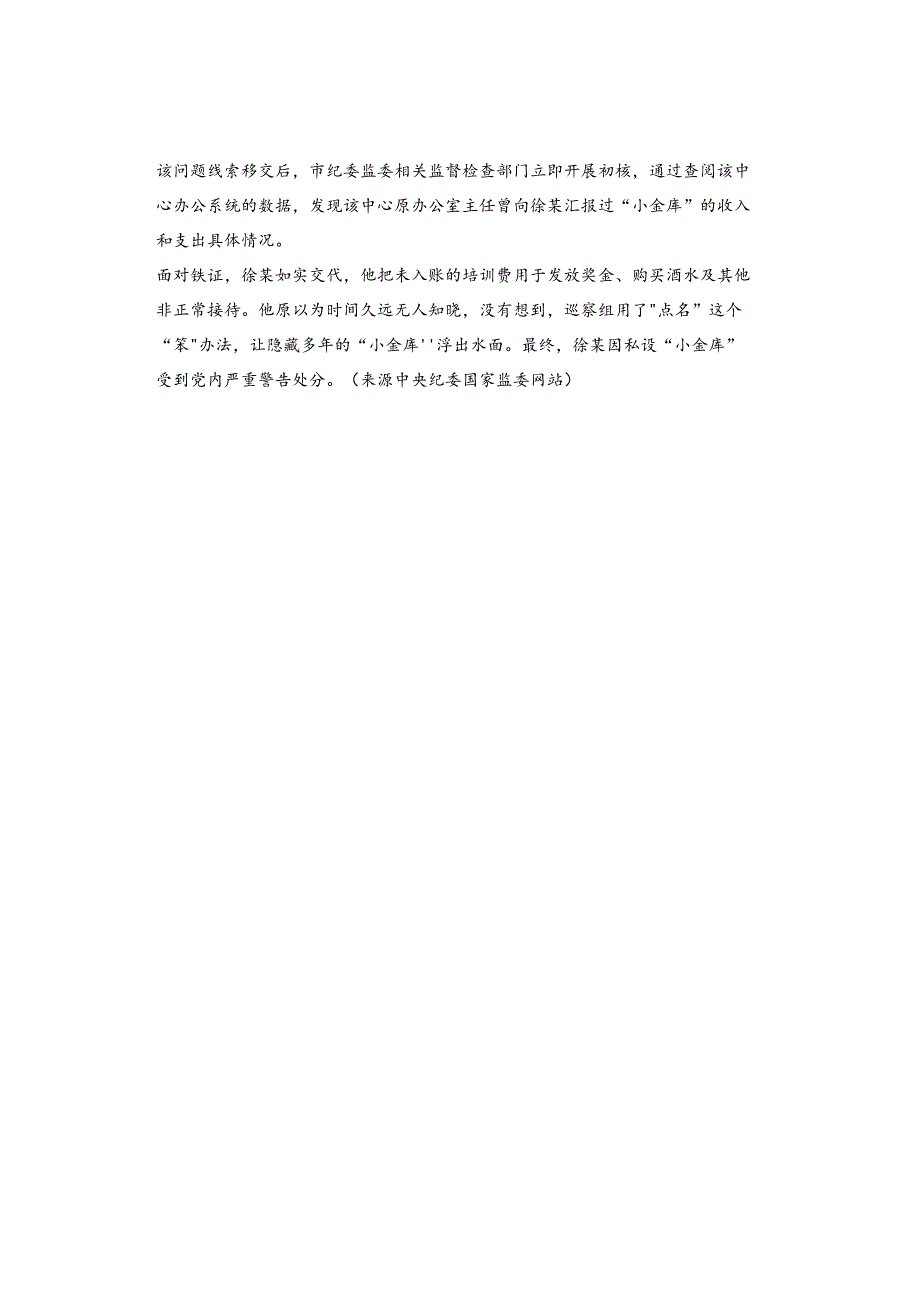 该问题线索移交后，市纪委监委相关监督检查部门立即开展初核，通过查阅该中心办公系统的数据，发现该中心原办公室主任曾向徐某汇报过“小金库”的收入和支出具体情况。

面对铁证，徐某如实交代，他把未入账的培训费用于发放奖金、购买酒水及其他非正常接待。他原以为时间久远无人知晓，没有想到，巡察组用了"点名”这个“笨"办法，让隐藏多年的“小金库''浮出水面。最终，徐某因私设“小金库”受到党内严重警告处分。（来源中央纪委国家监委网站）